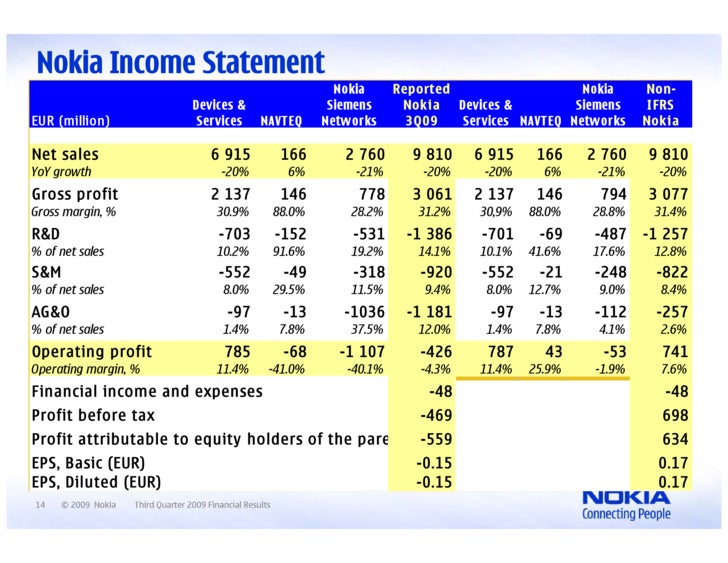 Nokia Income Statement

| EUR (million) | Devices & Services | NAVTEQ | Nokia Siemens Networks | Reported Nokia 3Q09 | Devices & Services | NAVTEQ | Nokia Siemens Networks | Non-IFRS Nokia |
|---|---|---|---|---|---|---|---|---|
| Net sales | 6 915 | 166 | 2 760 | 9 810 | 6 915 | 166 | 2 760 | 9 810 |
| YoY growth | -20% | 6% | -21% | -20% | -20% | 6% | -21% | -20% |
| Gross profit | 2 137 | 146 | 778 | 3 061 | 2 137 | 146 | 794 | 3 077 |
| Gross margin, % | 30.9% | 88.0% | 28.2% | 31.2% | 30,9% | 88.0% | 28.8% | 31.4% |
| R&D | -703 | -152 | -531 | -1 386 | -701 | -69 | -487 | -1 257 |
| % of net sales | 10.2% | 91.6% | 19.2% | 14.1% | 10.1% | 41.6% | 17.6% | 12.8% |
| S&M | -552 | -49 | -318 | -920 | -552 | -21 | -248 | -822 |
| % of net sales | 8.0% | 29.5% | 11.5% | 9.4% | 8.0% | 12.7% | 9.0% | 8.4% |
| AG&O | -97 | -13 | -1036 | -1 181 | -97 | -13 | -112 | -257 |
| % of net sales | 1.4% | 7.8% | 37.5% | 12.0% | 1.4% | 7.8% | 4.1% | 2.6% |
| Operating profit | 785 | -68 | -1 107 | -426 | 787 | 43 | -53 | 741 |
| Operating margin, % | 11.4% | -41.0% | -40.1% | -4.3% | 11.4% | 25.9% | -1.9% | 7.6% |
| Financial income and expenses | | | | -48 | | | | -48 |
| Profit before tax | | | | -469 | | | | 698 |
| Profit attributable to equity holders of the pare | | | | -559 | | | | 634 |
| EPS, Basic (EUR) | | | | -0.15 | | | | 0.17 |
| EPS, Diluted (EUR) | | | | -0.15 | | | | 0.17 |

14 © 2009 Nokia Third Quarter 2009 Financial Results

NOKIA
Connecting People